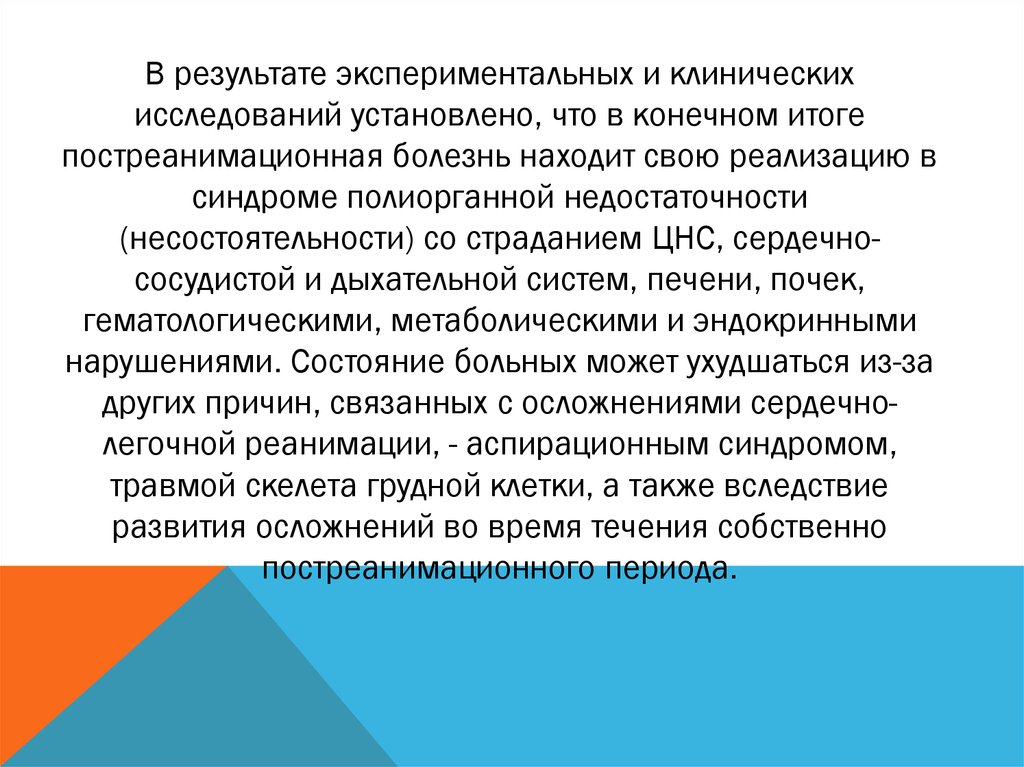 В результате экспериментальных и клинических исследований установлено, что в конечном итоге постреанимационная болезнь находит свою реализацию в синдроме полиорганной недостаточности (несостоятельности) со страданием ЦНС, сердечно-сосудистой и дыхательной систем, печени, почек, гематологическими, метаболическими и эндокринными нарушениями. Состояние больных может ухудшаться из-за других причин, связанных с осложнениями сердечно-легочной реанимации, - аспирационным синдромом, травмой скелета грудной клетки, а также вследствие развития осложнений во время течения собственно постреанимационного периода.